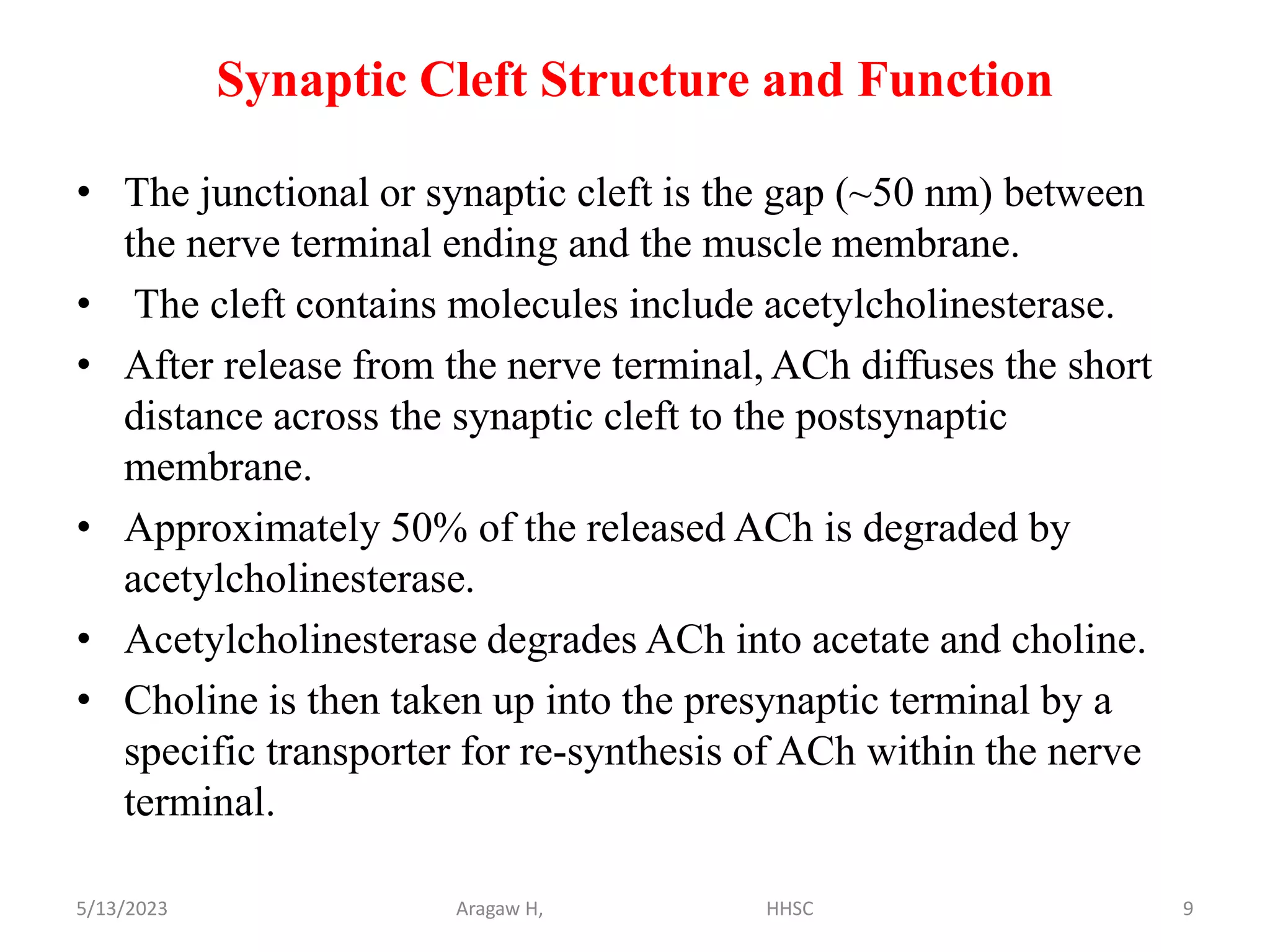 Synaptic Cleft Structure and Function

• The junctional or synaptic cleft is the gap (~50 nm) between the nerve terminal ending and the muscle membrane.
• The cleft contains molecules include acetylcholinesterase.
• After release from the nerve terminal, ACh diffuses the short distance across the synaptic cleft to the postsynaptic membrane.
• Approximately 50% of the released ACh is degraded by acetylcholinesterase.
• Acetylcholinesterase degrades ACh into acetate and choline.
• Choline is then taken up into the presynaptic terminal by a specific transporter for re-synthesis of ACh within the nerve terminal.

5/13/2023 Aragaw H, HHSC 9